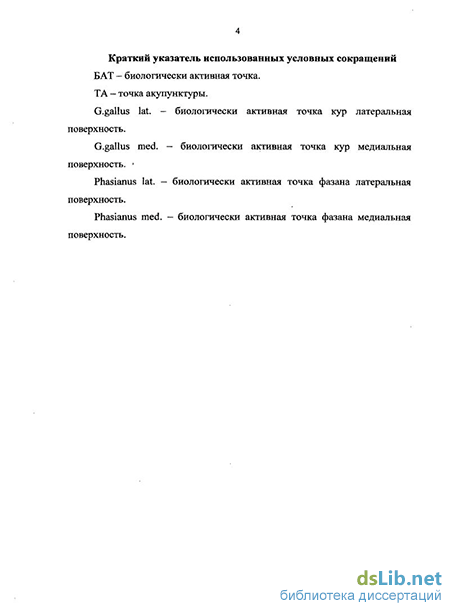 4

Краткий указатель использованных условных сокращений

БАТ – биологически активная точка.

ТА – точка акупунктуры.

G.gallus lat. – биологически активная точка кур латеральная поверхность.

G.gallus med. – биологически активная точка кур медиальная поверхность.

Phasianus lat. – биологически активная точка фазана латеральная поверхность.

Phasianus med. – биологически активная точка фазана медиальная поверхность.

dsLib.net
библиотека диссертаций